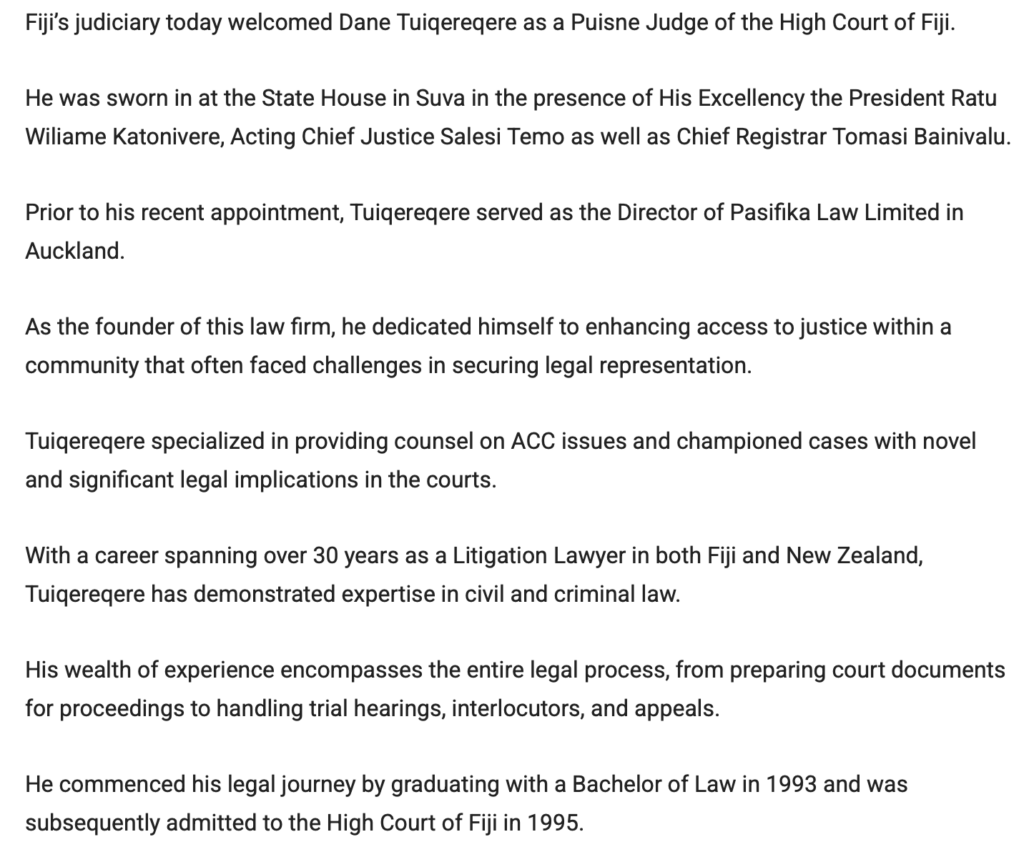 Fiji's judiciary today welcomed Dane Tuiqereqere as a Puisne Judge of the High Court of Fiji.

He was sworn in at the State House in Suva in the presence of His Excellency the President Ratu Wiliame Katonivere, Acting Chief Justice Salesi Temo as well as Chief Registrar Tomasi Bainivalu.

Prior to his recent appointment, Tuiqereqere served as the Director of Pasifika Law Limited in Auckland.

As the founder of this law firm, he dedicated himself to enhancing access to justice within a community that often faced challenges in securing legal representation.

Tuiqereqere specialized in providing counsel on ACC issues and championed cases with novel and significant legal implications in the courts.

With a career spanning over 30 years as a Litigation Lawyer in both Fiji and New Zealand, Tuiqereqere has demonstrated expertise in civil and criminal law.

His wealth of experience encompasses the entire legal process, from preparing court documents for proceedings to handling trial hearings, interlocutors, and appeals.

He commenced his legal journey by graduating with a Bachelor of Law in 1993 and was subsequently admitted to the High Court of Fiji in 1995.